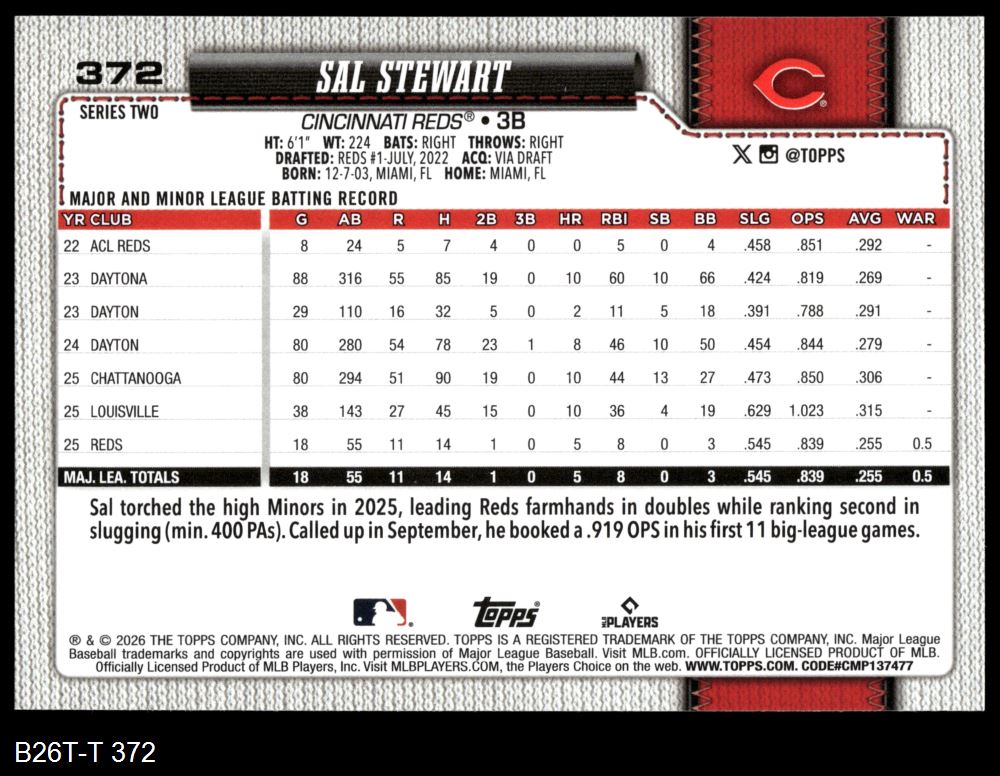 372

SAL STEWART

SERIES TWO

CINCINNATI REDS® • 3B

HT: 6'1" WT: 224 BATS: RIGHT THROWS: RIGHT
DRAFTED: REDS #1-JULY, 2022 ACQ: VIA DRAFT
BORN: 12-7-03, MIAMI, FL HOME: MIAMI, FL

@TOPPS

MAJOR AND MINOR LEAGUE BATTING RECORD

| YR | CLUB | G | AB | R | H | 2B | 3B | HR | RBI | SB | BB | SLG | OPS | AVG | WAR |
|---|---|---|---|---|---|---|---|---|---|---|---|---|---|---|---|
| 22 | ACL REDS | 8 | 24 | 5 | 7 | 4 | 0 | 0 | 5 | 0 | 4 | .458 | .851 | .292 | - |
| 23 | DAYTONA | 88 | 316 | 55 | 85 | 19 | 0 | 10 | 60 | 10 | 66 | .424 | .819 | .269 | - |
| 23 | DAYTON | 29 | 110 | 16 | 32 | 5 | 0 | 2 | 11 | 5 | 18 | .391 | .788 | .291 | - |
| 24 | DAYTON | 80 | 280 | 54 | 78 | 23 | 1 | 8 | 46 | 10 | 50 | .454 | .844 | .279 | - |
| 25 | CHATTANOOGA | 80 | 294 | 51 | 90 | 19 | 0 | 10 | 44 | 13 | 27 | .473 | .850 | .306 | - |
| 25 | LOUISVILLE | 38 | 143 | 27 | 45 | 15 | 0 | 10 | 36 | 4 | 19 | .629 | 1.023 | .315 | - |
| 25 | REDS | 18 | 55 | 11 | 14 | 1 | 0 | 5 | 8 | 0 | 3 | .545 | .839 | .255 | 0.5 |
| MAJ. LEA. TOTALS | | 18 | 55 | 11 | 14 | 1 | 0 | 5 | 8 | 0 | 3 | .545 | .839 | .255 | 0.5 |

Sal torched the high Minors in 2025, leading Reds farmhands in doubles while ranking second in slugging (min. 400 PAs). Called up in September, he booked a .919 OPS in his first 11 big-league games.

topps

PLAYERS

® & © 2026 THE TOPPS COMPANY, INC. ALL RIGHTS RESERVED. TOPPS IS A REGISTERED TRADEMARK OF THE TOPPS COMPANY, INC. Major League Baseball trademarks and copyrights are used with permission of Major League Baseball. Visit MLB.com. OFFICIALLY LICENSED PRODUCT OF MLB. Officially Licensed Product of MLB Players, Inc. Visit MLBPLAYERS.COM, the Players Choice on the web. WWW.TOPPS.COM. CODE#CMP137477

B26T-T 372